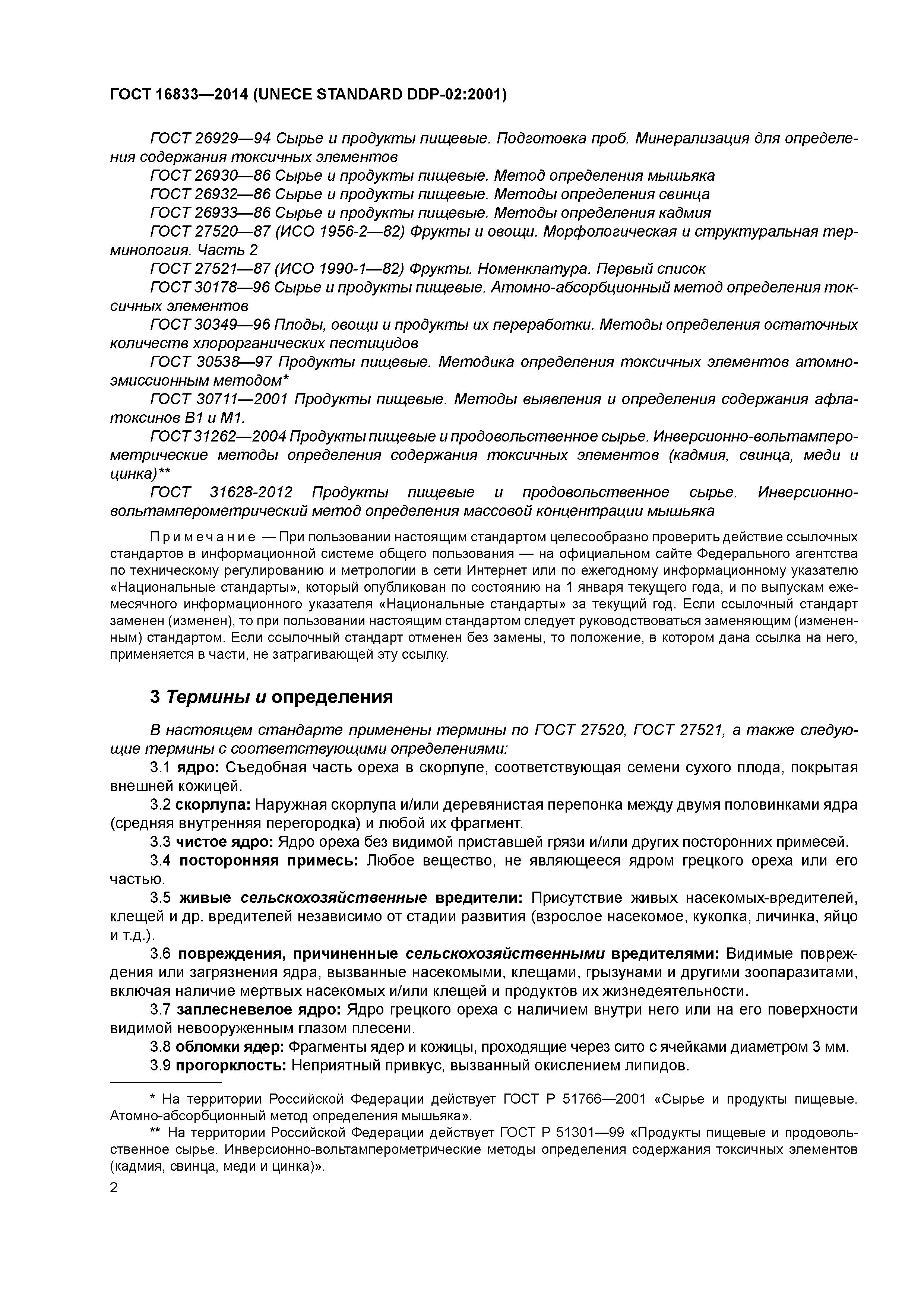 ГОСТ 16833—2014 (UNECE STANDARD DDP-02:2001)

ГОСТ 26929—94 Сырье и продукты пищевые. Подготовка проб. Минерализация для определения содержания токсичных элементов

ГОСТ 26930—86 Сырье и продукты пищевые. Метод определения мышьяка

ГОСТ 26932—86 Сырье и продукты пищевые. Методы определения свинца

ГОСТ 26933—86 Сырье и продукты пищевые. Методы определения кадмия

ГОСТ 27520—87 (ИСО 1956-2—82) Фрукты и овощи. Морфологическая и структуральная терминология. Часть 2

ГОСТ 27521—87 (ИСО 1990-1—82) Фрукты. Номенклатура. Первый список

ГОСТ 30178—96 Сырье и продукты пищевые. Атомно-абсорбционный метод определения токсичных элементов

ГОСТ 30349—96 Плоды, овощи и продукты их переработки. Методы определения остаточных количеств хлорорганических пестицидов

ГОСТ 30538—97 Продукты пищевые. Методика определения токсичных элементов атомно-эмиссионным методом*

ГОСТ 30711—2001 Продукты пищевые. Методы выявления и определения содержания афлатоксинов В1 и М1.

ГОСТ 31262—2004 Продукты пищевые и продовольственное сырье. Инверсионно-вольтамперометрические методы определения содержания токсичных элементов (кадмия, свинца, меди и цинка)**

ГОСТ 31628-2012 Продукты пищевые и продовольственное сырье. Инверсионно-вольтамперометрический метод определения массовой концентрации мышьяка

Примечание — При пользовании настоящим стандартом целесообразно проверить действие ссылочных стандартов в информационной системе общего пользования — на официальном сайте Федерального агентства по техническому регулированию и метрологии в сети Интернет или по ежегодному информационному указателю «Национальные стандарты», который опубликован по состоянию на 1 января текущего года, и по выпускам ежемесячного информационного указателя «Национальные стандарты» за текущий год. Если ссылочный стандарт заменен (изменен), то при пользовании настоящим стандартом следует руководствоваться заменяющим (измененным) стандартом. Если ссылочный стандарт отменен без замены, то положение, в котором дана ссылка на него, применяется в части, не затрагивающей эту ссылку.

3 Термины и определения

В настоящем стандарте применены термины по ГОСТ 27520, ГОСТ 27521, а также следующие термины с соответствующими определениями:

3.1 ядро: Съедобная часть ореха в скорлупе, соответствующая семени сухого плода, покрытая внешней кожицей.

3.2 скорлупа: Наружная скорлупа и/или деревянистая перепонка между двумя половинками ядра (средняя внутренняя перегородка) и любой их фрагмент.

3.3 чистое ядро: Ядро ореха без видимой приставшей грязи и/или других посторонних примесей.

3.4 посторонняя примесь: Любое вещество, не являющееся ядром грецкого ореха или его частью.

3.5 живые сельскохозяйственные вредители: Присутствие живых насекомых-вредителей, клещей и др. вредителей независимо от стадии развития (взрослое насекомое, куколка, личинка, яйцо и т.д.).

3.6 повреждения, причиненные сельскохозяйственными вредителями: Видимые повреждения или загрязнения ядра, вызванные насекомыми, клещами, грызунами и другими зоопаразитами, включая наличие мертвых насекомых и/или клещей и продуктов их жизнедеятельности.

3.7 заплесневелое ядро: Ядро грецкого ореха с наличием внутри него или на его поверхности видимой невооруженным глазом плесени.

3.8 обломки ядер: Фрагменты ядер и кожицы, проходящие через сито с ячейками диаметром 3 мм.

3.9 прогорклость: Неприятный привкус, вызванный окислением липидов.

* На территории Российской Федерации действует ГОСТ Р 51766—2001 «Сырье и продукты пищевые. Атомно-абсорбционный метод определения мышьяка».

** На территории Российской Федерации действует ГОСТ Р 51301—99 «Продукты пищевые и продовольственное сырье. Инверсионно-вольтамперометрические методы определения содержания токсичных элементов (кадмия, свинца, меди и цинка)».

2